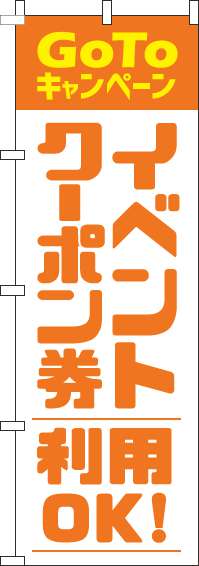 GoTo
キャンペーン

イベント
クーポン券

利用
OK!